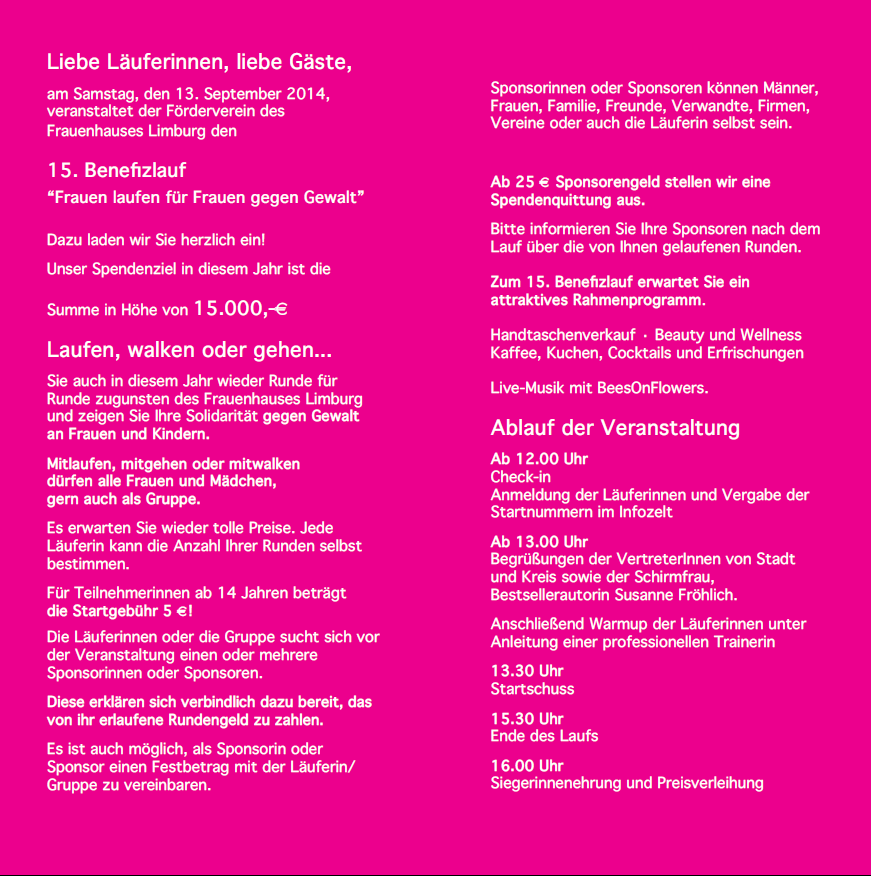 Liebe Läuferinnen, liebe Gäste,

am Samstag, den 13. September 2014, veranstaltet der Förderverein des Frauenhauses Limburg den

15. Benefizlauf
“Frauen laufen für Frauen gegen Gewalt”

Dazu laden wir Sie herzlich ein!

Unser Spendenziel in diesem Jahr ist die

Summe in Höhe von 15.000,-€

Laufen, walken oder gehen...

Sie auch in diesem Jahr wieder Runde für Runde zugunsten des Frauenhauses Limburg und zeigen Sie Ihre Solidarität gegen Gewalt an Frauen und Kindern.

Mitlaufen, mitgehen oder mitwalken dürfen alle Frauen und Mädchen, gern auch als Gruppe.

Es erwarten Sie wieder tolle Preise. Jede Läuferin kann die Anzahl Ihrer Runden selbst bestimmen.

Für Teilnehmerinnen ab 14 Jahren beträgt die Startgebühr 5 €!

Die Läuferinnen oder die Gruppe sucht sich vor der Veranstaltung einen oder mehrere Sponsorinnen oder Sponsoren.

Diese erklären sich verbindlich dazu bereit, das von ihr erlaufene Rundengeld zu zahlen.

Es ist auch möglich, als Sponsorin oder Sponsor einen Festbetrag mit der Läuferin/ Gruppe zu vereinbaren.

Sponsorinnen oder Sponsoren können Männer, Frauen, Familie, Freunde, Verwandte, Firmen, Vereine oder auch die Läuferin selbst sein.

Ab 25 € Sponsorengeld stellen wir eine Spendenquittung aus.

Bitte informieren Sie Ihre Sponsoren nach dem Lauf über die von Ihnen gelaufenen Runden.

Zum 15. Benefizlauf erwartet Sie ein attraktives Rahmenprogramm.

Handtaschenverkauf · Beauty und Wellness Kaffee, Kuchen, Cocktails und Erfrischungen

Live-Musik mit BeesOnFlowers.

Ablauf der Veranstaltung

Ab 12.00 Uhr
Check-in
Anmeldung der Läuferinnen und Vergabe der Startnummern im Infozelt

Ab 13.00 Uhr
Begrüßungen der VertreterInnen von Stadt und Kreis sowie der Schirmfrau, Bestsellerautorin Susanne Fröhlich.

Anschließend Warmup der Läuferinnen unter Anleitung einer professionellen Trainerin

13.30 Uhr
Startschuss

15.30 Uhr
Ende des Laufs

16.00 Uhr
Siegerinnenehrung und Preisverleihung